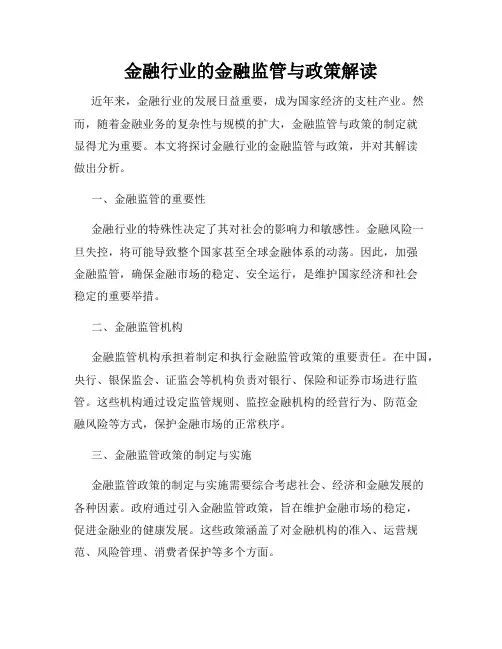 金融行业的金融监管与政策解读

近年来，金融行业的发展日益重要，成为国家经济的支柱产业。然而，随着金融业务的复杂性与规模的扩大，金融监管与政策的制定就显得尤为重要。本文将探讨金融行业的金融监管与政策，并对其解读做出分析。

一、金融监管的重要性

金融行业的特殊性决定了其对社会的影响力和敏感性。金融风险一旦失控，将可能导致整个国家甚至全球金融体系的动荡。因此，加强金融监管，确保金融市场的稳定、安全运行，是维护国家经济和社会稳定的重要举措。

二、金融监管机构

金融监管机构承担着制定和执行金融监管政策的重要责任。在中国，央行、银保监会、证监会等机构负责对银行、保险和证券市场进行监管。这些机构通过设定监管规则、监控金融机构的经营行为、防范金融风险等方式，保护金融市场的正常秩序。

三、金融监管政策的制定与实施

金融监管政策的制定与实施需要综合考虑社会、经济和金融发展的各种因素。政府通过引入金融监管政策，旨在维护金融市场的稳定，促进金融业的健康发展。这些政策涵盖了对金融机构的准入、运营规范、风险管理、消费者保护等多个方面。